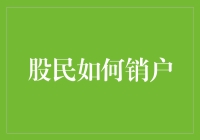 股民如何销户